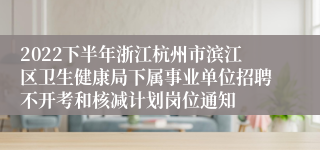 2022下半年浙江杭州市滨江区卫生健康局下属事业单位招聘不开考和核减计划岗位通知